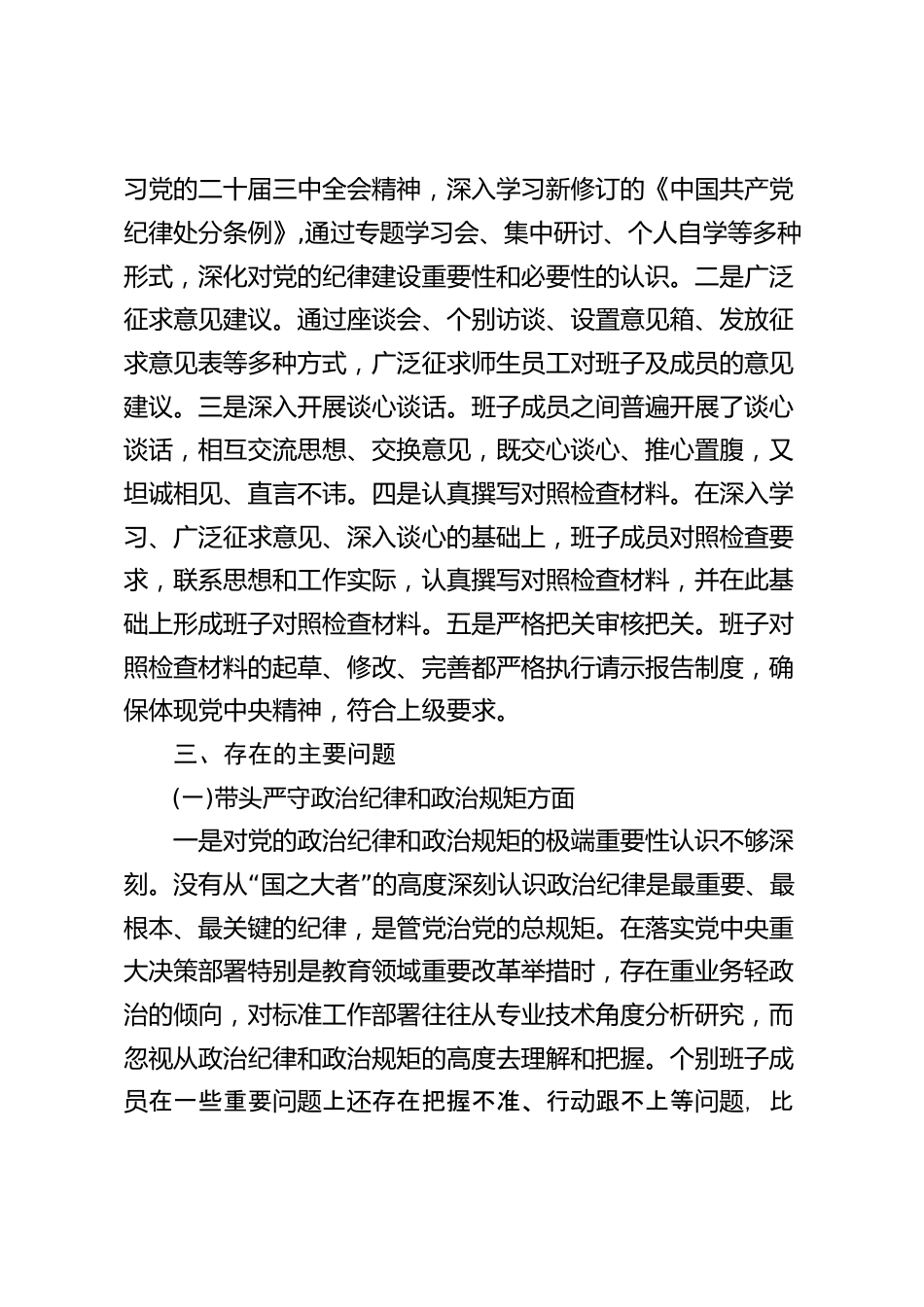 习党的二十届三中全会精神，深入学习新修订的《中国共产党纪律处分条例》，通过专题学习会、集中研讨、个人自学等多种形式，深化对党的纪律建设重要性和必要性的认识。二是广泛征求意见建议。通过座谈会、个别访谈、设置意见箱、发放征求意见表等多种方式，广泛征求师生员工对班子及成员的意见建议。三是深入开展谈心谈话。班子成员之间普遍开展了谈心谈话，相互交流思想、交换意见，既交心谈心、推心置腹，又坦诚相见、直言不讳。四是认真撰写对照检查材料。在深入学习、广泛征求意见、深入谈心的基础上，班子成员对照检查要求，联系思想和工作实际，认真撰写对照检查材料，并在此基础上形成班子对照检查材料。五是严格把关审核把关。班子对照检查材料的起草、修改、完善都严格执行请示报告制度，确保体现党中央精神，符合上级要求。

三、存在的主要问题

(一)带头严守政治纪律和政治规矩方面

一是对党的政治纪律和政治规矩的极端重要性认识不够深刻。没有从“国之大者”的高度深刻认识政治纪律是最重要、最根本、最关键的纪律，是管党治党的总规矩。在落实党中央重大决策部署特别是教育领域重要改革举措时，存在重业务轻政治的倾向，对标准工作部署往往从专业技术角度分析研究，而忽视从政治纪律和政治规矩的高度去理解和把握。个别班子成员在一些重要问题上还存在把握不准、行动跟不上等问题，比